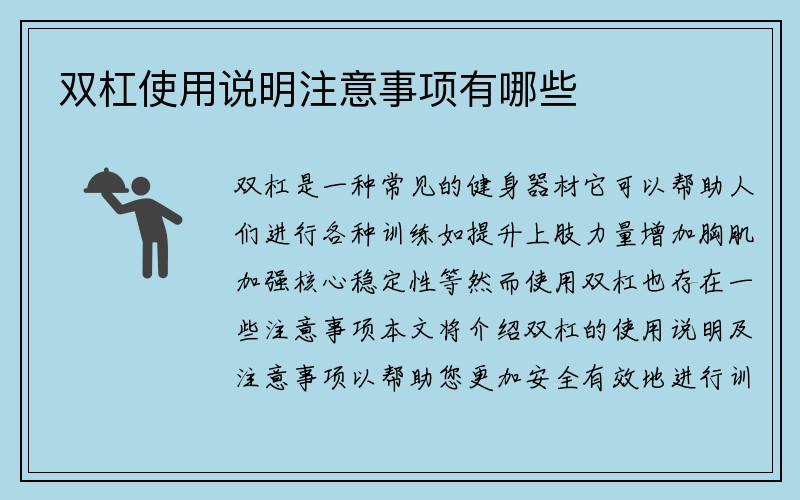 双杠使用说明注意事项有哪些

双杠是一种常见的健身器材它可以帮助人们进行各种训练如提升上肢力量增加胸肌加强核心稳定性等然而使用双杠也存在一些注意事项本文将介绍双杠的使用说明及注意事项以帮助您更加安全有效地进行训